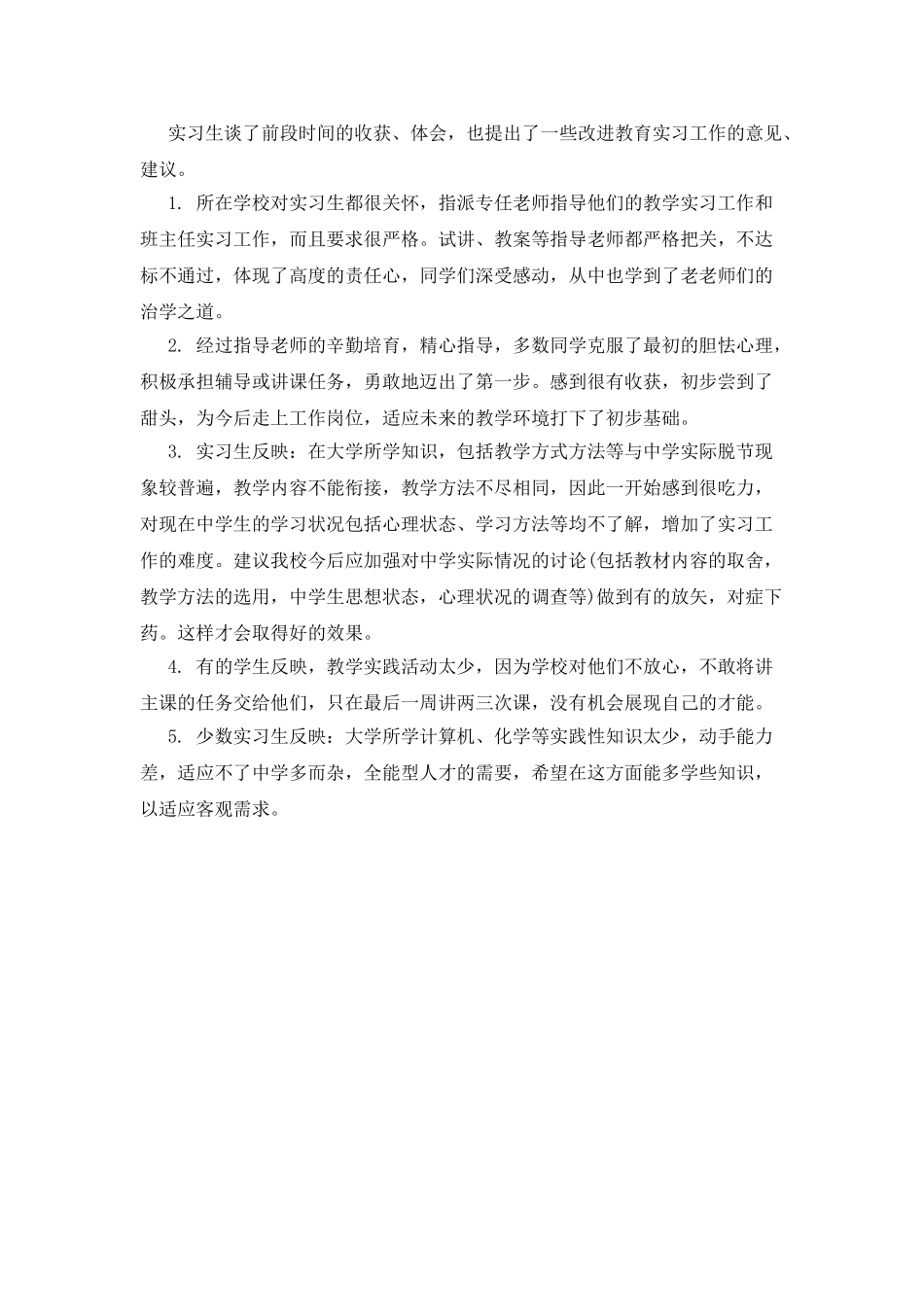 实习生谈了前段时间的收获、体会，也提出了一些改进教育实习工作的意见、建议。

1. 所在学校对实习生都很关怀，指派专任老师指导他们的教学实习工作和班主任实习工作，而且要求很严格。试讲、教案等指导老师都严格把关，不达标不通过，体现了高度的责任心，同学们深受感动，从中也学到了老老师们的治学之道。

2. 经过指导老师的辛勤培育，精心指导，多数同学克服了最初的胆怯心理，积极承担辅导或讲课任务，勇敢地迈出了第一步。感到很有收获，初步尝到了甜头，为今后走上工作岗位，适应未来的教学环境打下了初步基础。

3. 实习生反映：在大学所学知识，包括教学方式方法等与中学实际脱节现象较普遍，教学内容不能衔接，教学方法不尽相同，因此一开始感到很吃力，对现在中学生的学习状况包括心理状态、学习方法等均不了解，增加了实习工作的难度。建议我校今后应加强对中学实际情况的讨论(包括教材内容的取舍，教学方法的选用，中学生思想状态，心理状况的调查等)做到有的放矢，对症下药。这样才会取得好的效果。

4. 有的学生反映，教学实践活动太少，因为学校对他们不放心，不敢将讲主课的任务交给他们，只在最后一周讲两三次课，没有机会展现自己的才能。

5. 少数实习生反映：大学所学计算机、化学等实践性知识太少，动手能力差，适应不了中学多而杂，全能型人才的需要，希望在这方面能多学些知识，以适应客观需求。